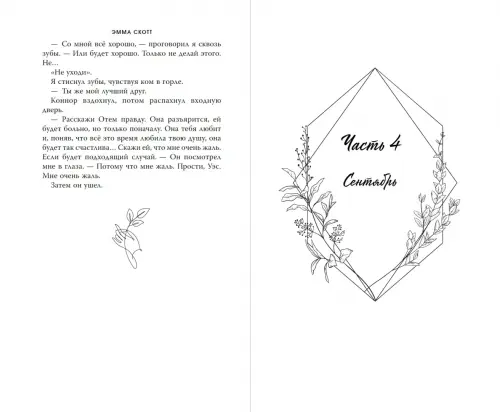 ЭММА СКОТТ

— Со мной всё хорошо, — проговорил я сквозь зубы. — Или будет хорошо. Только не делай этого. Не...

«Не уходи».

Я стиснул зубы, чувствуя ком в горле.

— Ты же мой лучший друг.

Коннор вздохнул, потом распахнул входную дверь.

— Расскажи Отем правду. Она разъярится, ей будет больно, но только поначалу. Она тебя любит и, поняв, что всё это время любила твою душу, она будет так счастлива... Скажи ей, что мне очень жаль. Если будет подходящий случай. — Он посмотрел мне в глаза. — Потому что мне жаль. Прости, Уэс. Мне очень жаль.

Затем он ушел.

Часть 4

Сентябрь